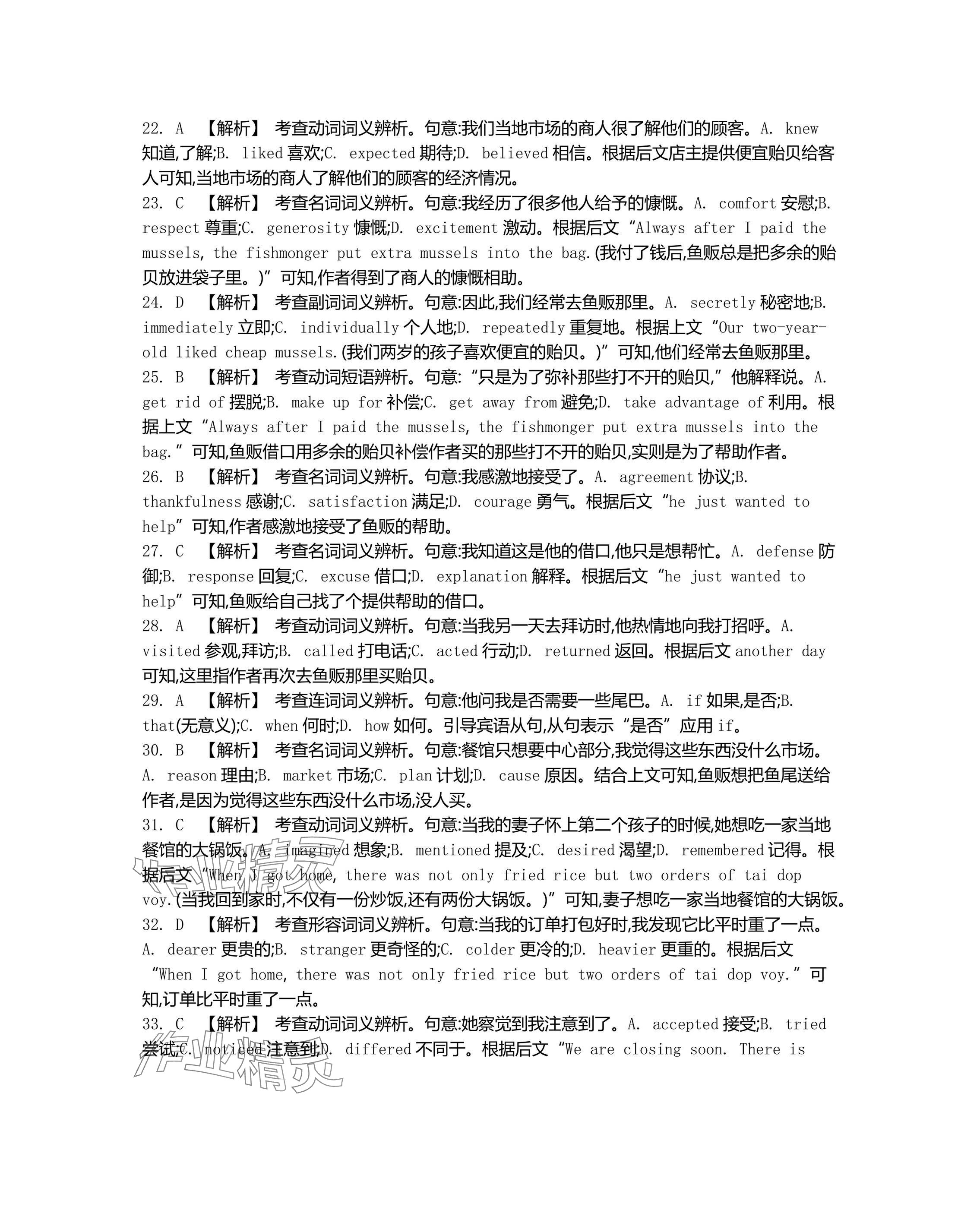 22. A 【解析】 考查动词词义辨析。句意:我们当地市场的商人很了解他们的顾客。A. knew 知道,了解;B. liked 喜欢;C. expected 期待;D. believed 相信。根据后文店主提供便宜贻贝给客人可知,当地市场的商人了解他们的顾客的经济情况。
23. C 【解析】 考查名词词义辨析。句意:我经历了很多他人给予的慷慨。A. comfort 安慰;B. respect 尊重;C. generosity 慷慨;D. excitement 激动。根据后文“Always after I paid the mussels, the fishmonger put extra mussels into the bag.(我付了钱后,鱼贩总是把多余的贻贝放进袋子里。)”可知,作者得到了商人的慷慨相助。
24. D 【解析】 考查副词词义辨析。句意:因此,我们经常去鱼贩那里。A. secretly 秘密地;B. immediately 立即;C. individually 个人地;D. repeatedly 重复地。根据上文“Our two-year-old liked cheap mussels.(我们两岁的孩子喜欢便宜的贻贝。)”可知,他们经常去鱼贩那里。
25. B 【解析】 考查动词短语辨析。句意:“只是为了弥补那些打不开的贻贝,”他解释说。A. get rid of 摆脱;B. make up for 补偿;C. get away from 避免;D. take advantage of 利用。根据上文“Always after I paid the mussels, the fishmonger put extra mussels into the bag.”可知,鱼贩借口用多余的贻贝补偿作者买的那些打不开的贻贝,实则是为了帮助作者。
26. B 【解析】 考查名词词义辨析。句意:我感激地接受了。A. agreement 协议;B. thankfulness 感谢;C. satisfaction 满足;D. courage 勇气。根据后文“he just wanted to help”可知,作者感激地接受了鱼贩的帮助。
27. C 【解析】 考查名词词义辨析。句意:我知道这是他的借口,他只是想帮忙。A. defense 防御;B. response 回复;C. excuse 借口;D. explanation 解释。根据后文“he just wanted to help”可知,鱼贩给自己找了个提供帮助的借口。
28. A 【解析】 考查动词词义辨析。句意:当我另一天去拜访时,他热情地向我打招呼。A. visited 参观,拜访;B. called 打电话;C. acted 行动;D. returned 返回。根据后文 another day 可知,这里指作者再次去鱼贩那里买贻贝。
29. A 【解析】 考查连词词义辨析。句意:他问我是否需要一些尾巴。A. if 如果,是否;B. that(无意义);C. when 何时;D. how 如何。引导宾语从句,从句表示“是否”应用 if。
30. B 【解析】 考查名词词义辨析。句意:餐馆只想要中心部分,我觉得这些东西没什么市场。A. reason 理由;B. market 市场;C. plan 计划;D. cause 原因。结合上文可知,鱼贩想把鱼尾送给作者,是因为觉得这些东西没什么市场,没人买。
31. C 【解析】 考查动词词义辨析。句意:当我的妻子怀上第二个孩子的时候,她想吃一家当地餐馆的大锅饭。A. imagined 想象;B. mentioned 提及;C. desired 渴望;D. remembered 记得。根据后文“When I got home, there was not only fried rice but two orders of tai dop voy.(当我回到家时,不仅有一份炒饭,还有两份大锅饭。)”可知,妻子想吃一家当地餐馆的大锅饭。
32. D 【解析】 考查形容词词义辨析。句意:当我的订单打包好时,我发现它比平时重了一点。A. dearer 更贵的;B. stranger 更奇怪的;C. colder 更冷的;D. heavier 更重的。根据后文“When I got home, there was not only fried rice but two orders of tai dop voy.”可知,订单比平时重了一点。
33. C 【解析】 考查动词词义辨析。句意:她察觉到我注意到了。A. accepted 接受;B. tried 尝试;C. noticed 注意到;D. differed 不同于。根据后文“We are closing soon. There is

作业精灵
作业精灵